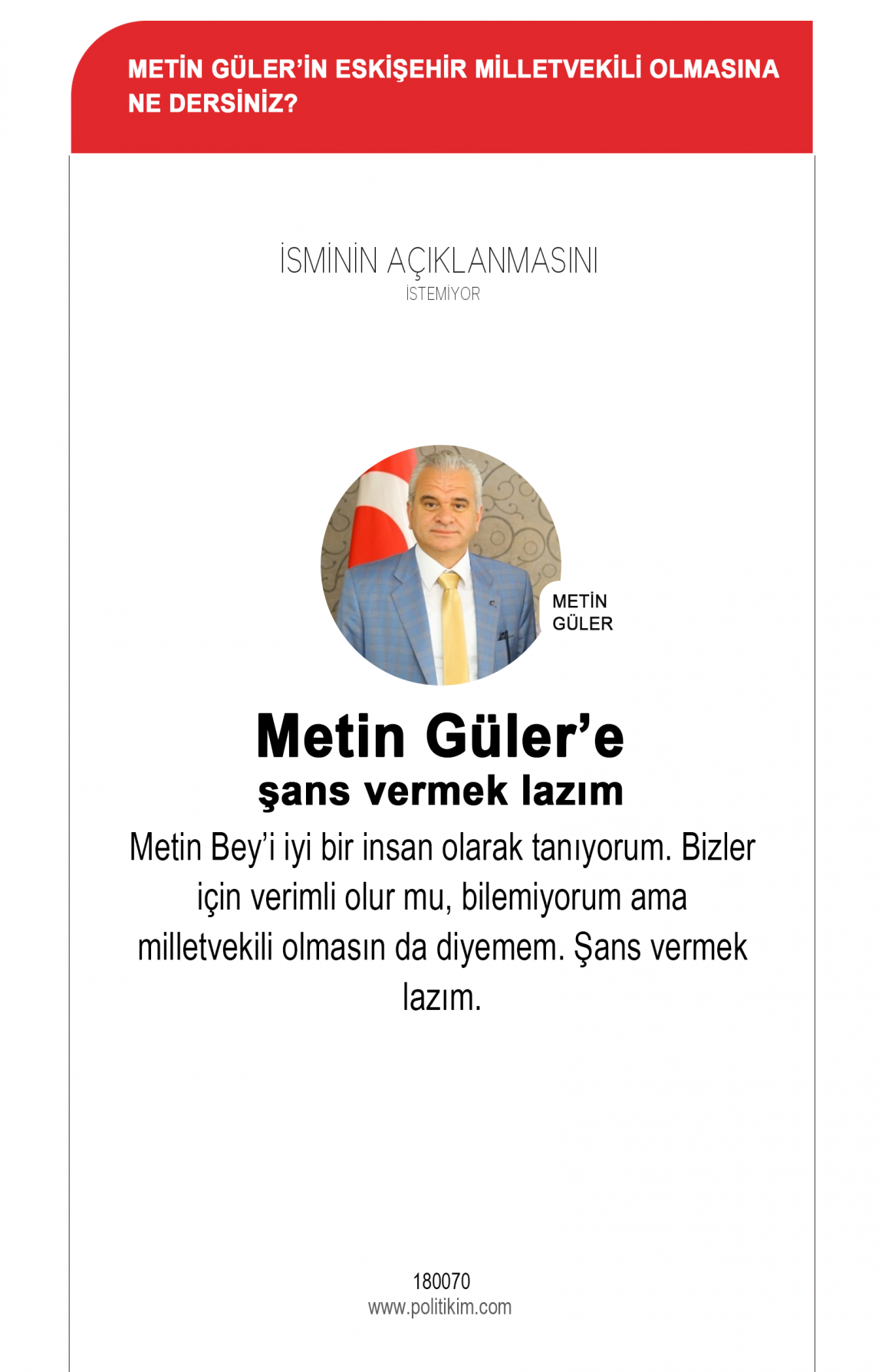 METİN GÜLER'İN ESKİŞEHİR MİLLETVEKİLİ OLMASINA NE DERSİNİZ?

İSMİNİN AÇIKLANMASINI
İSTEMİYOR

METİN
GÜLER

Metin Güler'e
şans vermek lazım

Metin Bey'i iyi bir insan olarak tanıyorum. Bizler için verimli olur mu, bilemiyorum ama milletvekili olmasın da diyemem. Şans vermek lazım.

180070
www.politikim.com